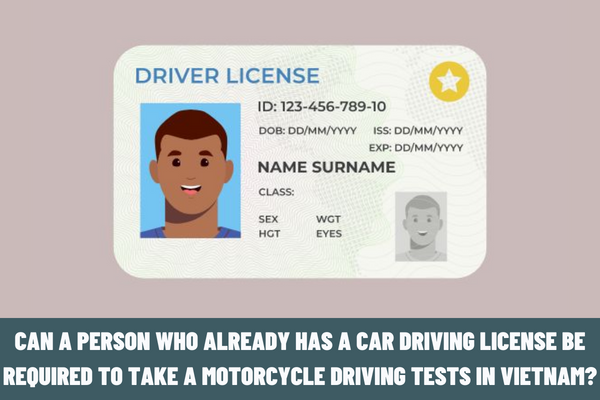 DRIVER LICENSE

ID: 123-456-789-10

DOB: DD/MM/YYYY ISS: DD/MM/YYYY
EXP: DD/MM/YYYY

NAME SURNAME

CLASS:

SEX WGT
HGT EYES

CAN A PERSON WHO ALREADY HAS A CAR DRIVING LICENSE BE REQUIRED TO TAKE A MOTORCYCLE DRIVING TESTS IN VIETNAM?